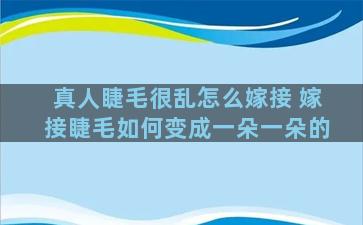 真人睫毛很乱怎么嫁接 嫁接睫毛如何变成一朵一朵的